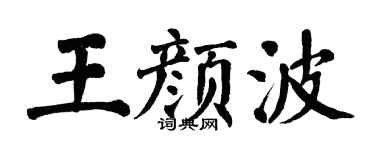 王颜波
词典网